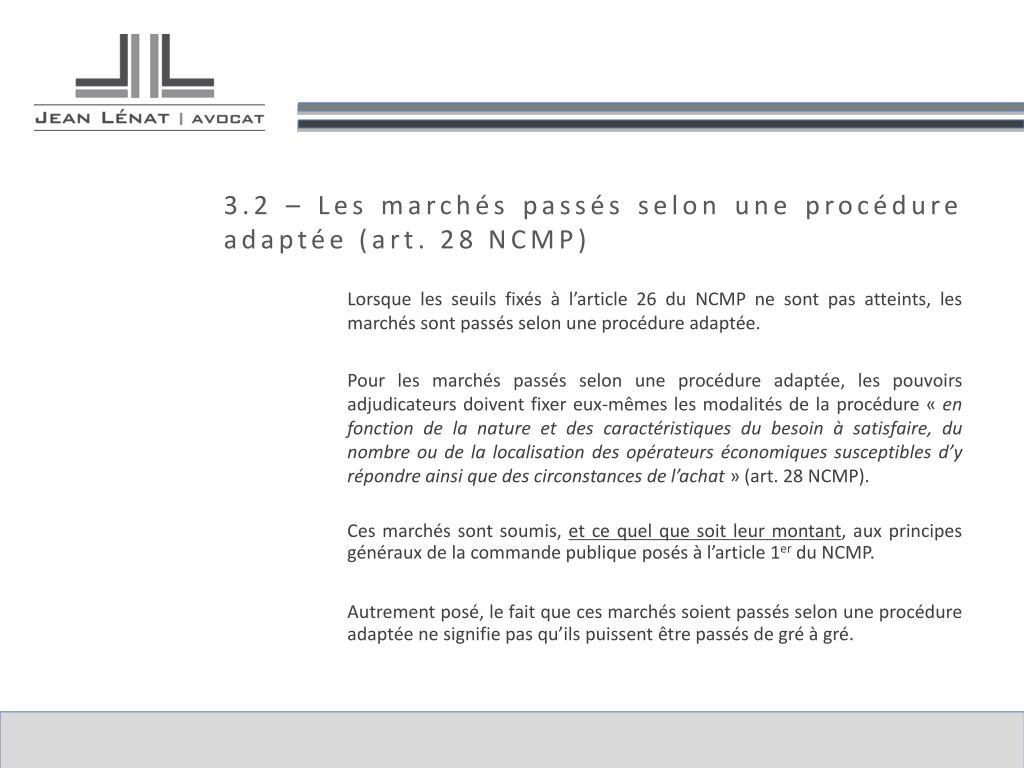 JEAN LÉNAT | AVOCAT

3.2 – Les marchés passés selon une procédure adaptée (art. 28 NCMP)

Lorsque les seuils fixés à l'article 26 du NCMP ne sont pas atteints, les marchés sont passés selon une procédure adaptée.

Pour les marchés passés selon une procédure adaptée, les pouvoirs adjudicateurs doivent fixer eux-mêmes les modalités de la procédure « en fonction de la nature et des caractéristiques du besoin à satisfaire, du nombre ou de la localisation des opérateurs économiques susceptibles d'y répondre ainsi que des circonstances de l'achat » (art. 28 NCMP).

Ces marchés sont soumis, et ce quel que soit leur montant, aux principes généraux de la commande publique posés à l'article 1$^{er}$ du NCMP.

Autrement posé, le fait que ces marchés soient passés selon une procédure adaptée ne signifie pas qu'ils puissent être passés de gré à gré.